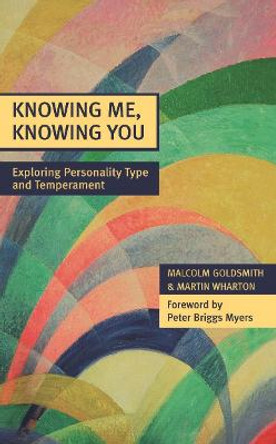 KNOWING ME, KNOWING YOU

Exploring Personality Type and Temperament

MALCOLM GOLDSMITH & MARTIN WHARTON

Foreword by Peter Briggs Myers